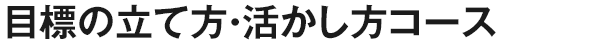 目標の立て方･活かし方コース